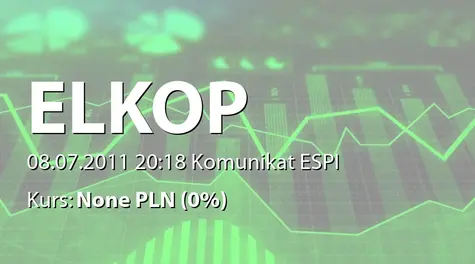 ELKOP

08.07.2011 20:18 Komunikat ESPI

Kurs: None PLN (0%)